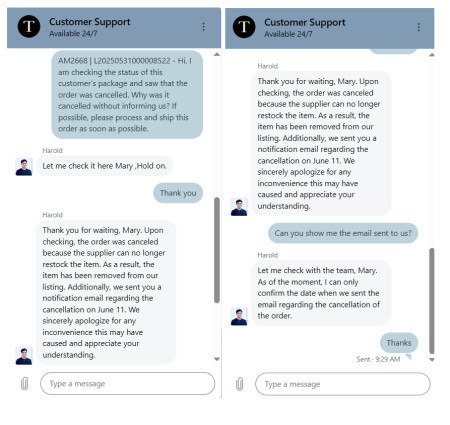 T
Customer Support
Available 24/7

AM2668 | L20250531000008522 - Hi, I am checking the status of this customer's package and saw that the order was cancelled. Why was it cancelled without informing us? If possible, please process and ship this order as soon as possible.

Harold
Let me check it here Mary ,Hold on.

Thank you

Harold
Thank you for waiting, Mary. Upon checking, the order was canceled because the supplier can no longer restock the item. As a result, the item has been removed from our listing. Additionally, we sent you a notification email regarding the cancellation on June 11. We sincerely apologize for any inconvenience this may have caused and appreciate your understanding.

Type a message

T
Customer Support
Available 24/7

Harold
Thank you for waiting, Mary. Upon checking, the order was canceled because the supplier can no longer restock the item. As a result, the item has been removed from our listing. Additionally, we sent you a notification email regarding the cancellation on June 11. We sincerely apologize for any inconvenience this may have caused and appreciate your understanding.

Can you show me the email sent to us?

Harold
Let me check with the team, Mary. As of the moment, I can only confirm the date when we sent the email regarding the cancellation of the order.

Thanks
Sent - 9:29 AM

Type a message